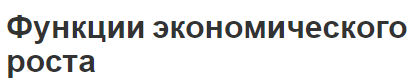 Функции экономического роста